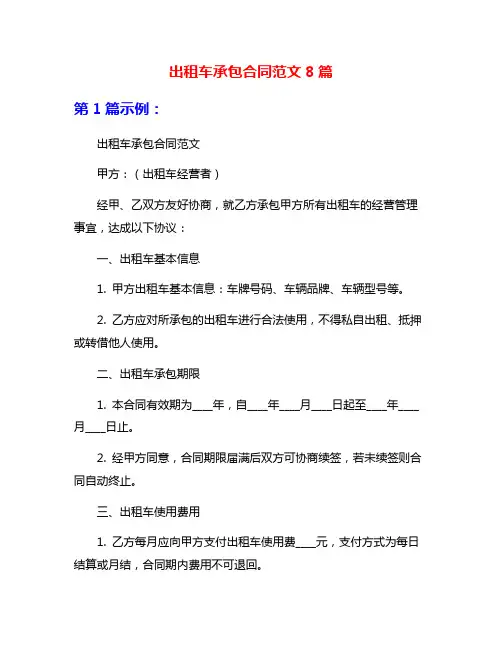 出租车承包合同范文 8 篇

第 1 篇示例：

出租车承包合同范文

甲方：（出租车经营者）

经甲、乙双方友好协商，就乙方承包甲方所有出租车的经营管理事宜，达成以下协议：

一、出租车基本信息

1. 甲方出租车基本信息：车牌号码、车辆品牌、车辆型号等。

2. 乙方应对所承包的出租车进行合法使用，不得私自出租、抵押或转借他人使用。

二、出租车承包期限

1. 本合同有效期为____年，自____年____月____日起至____年____月____日止。

2. 经甲方同意，合同期限届满后双方可协商续签，若未续签则合同自动终止。

三、出租车使用费用

1. 乙方每月应向甲方支付出租车使用费____元，支付方式为每日结算或月结，合同期内费用不可退回。